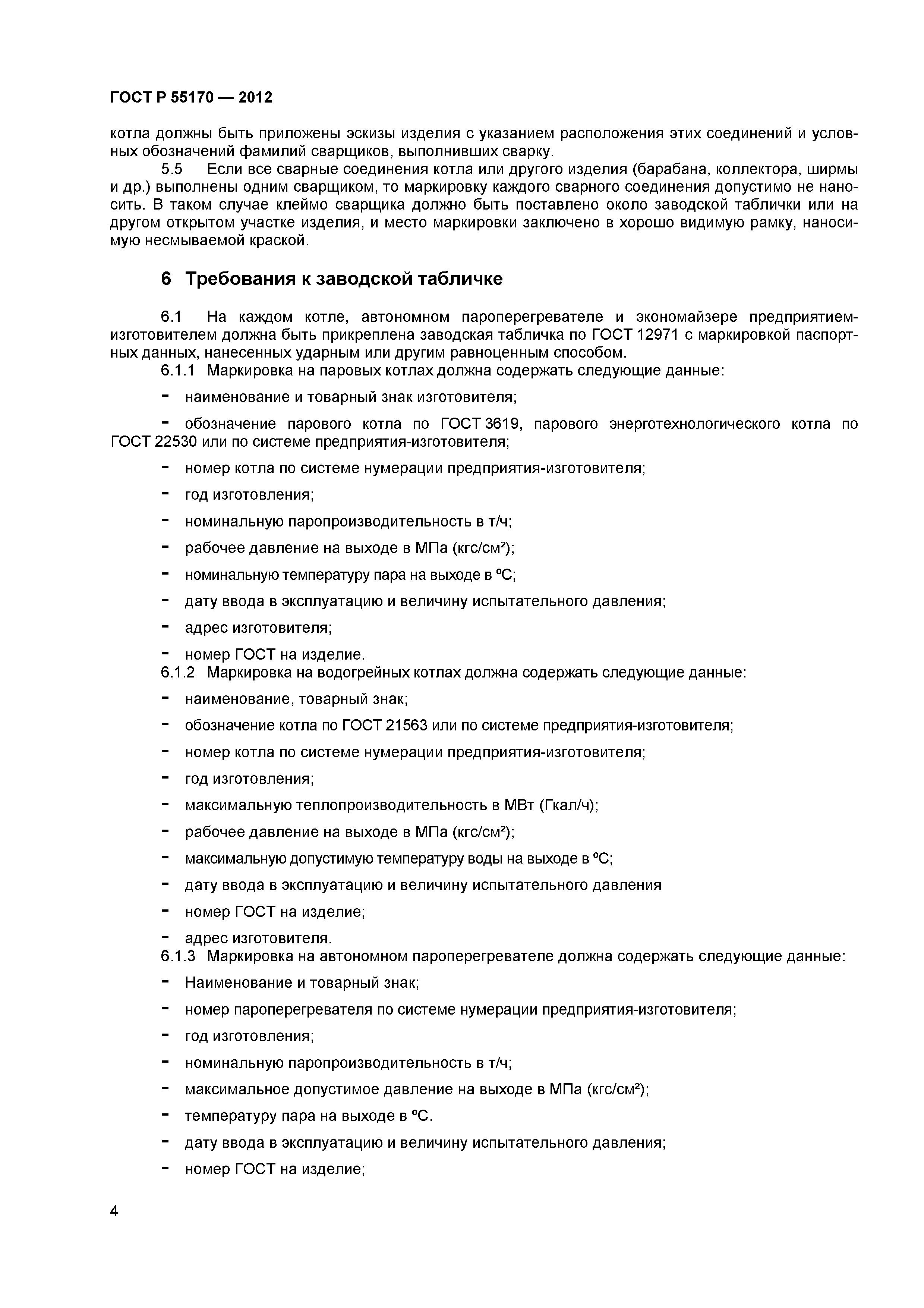 ГОСТ Р 55170 — 2012

котла должны быть приложены эскизы изделия с указанием расположения этих соединений и условных обозначений фамилий сварщиков, выполнивших сварку.

5.5 Если все сварные соединения котла или другого изделия (барабана, коллектора, ширмы и др.) выполнены одним сварщиком, то маркировку каждого сварного соединения допустимо не наносить. В таком случае клеймо сварщика должно быть поставлено около заводской таблички или на другом открытом участке изделия, и место маркировки заключено в хорошо видимую рамку, наносимую несмываемой краской.

6 Требования к заводской табличке

6.1 На каждом котле, автономном пароперегревателе и экономайзере предприятием-изготовителем должна быть прикреплена заводская табличка по ГОСТ 12971 с маркировкой паспортных данных, нанесенных ударным или другим равноценным способом.

6.1.1 Маркировка на паровых котлах должна содержать следующие данные:

- наименование и товарный знак изготовителя;

- обозначение парового котла по ГОСТ 3619, парового энерготехнологического котла по ГОСТ 22530 или по системе предприятия-изготовителя;

- номер котла по системе нумерации предприятия-изготовителя;

- год изготовления;

- номинальную паропроизводительность в т/ч;

- рабочее давление на выходе в МПа (кгс/см²);

- номинальную температуру пара на выходе в ºС;

- дату ввода в эксплуатацию и величину испытательного давления;

- адрес изготовителя;

- номер ГОСТ на изделие.

6.1.2 Маркировка на водогрейных котлах должна содержать следующие данные:

- наименование, товарный знак;

- обозначение котла по ГОСТ 21563 или по системе предприятия-изготовителя;

- номер котла по системе нумерации предприятия-изготовителя;

- год изготовления;

- максимальную теплопроизводительность в МВт (Гкал/ч);

- рабочее давление на выходе в МПа (кгс/см²);

- максимальную допустимую температуру воды на выходе в ºС;

- дату ввода в эксплуатацию и величину испытательного давления

- номер ГОСТ на изделие;

- адрес изготовителя.

6.1.3 Маркировка на автономном пароперегревателе должна содержать следующие данные:

- Наименование и товарный знак;

- номер пароперегревателя по системе нумерации предприятия-изготовителя;

- год изготовления;

- номинальную паропроизводительность в т/ч;

- максимальное допустимое давление на выходе в МПа (кгс/см²);

- температуру пара на выходе в ºС.

- дату ввода в эксплуатацию и величину испытательного давления;

- номер ГОСТ на изделие;

4